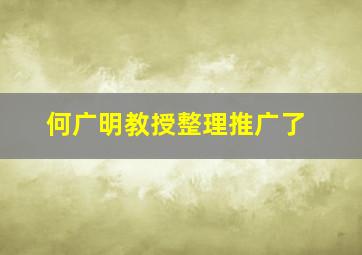 何广明教授整理推广了